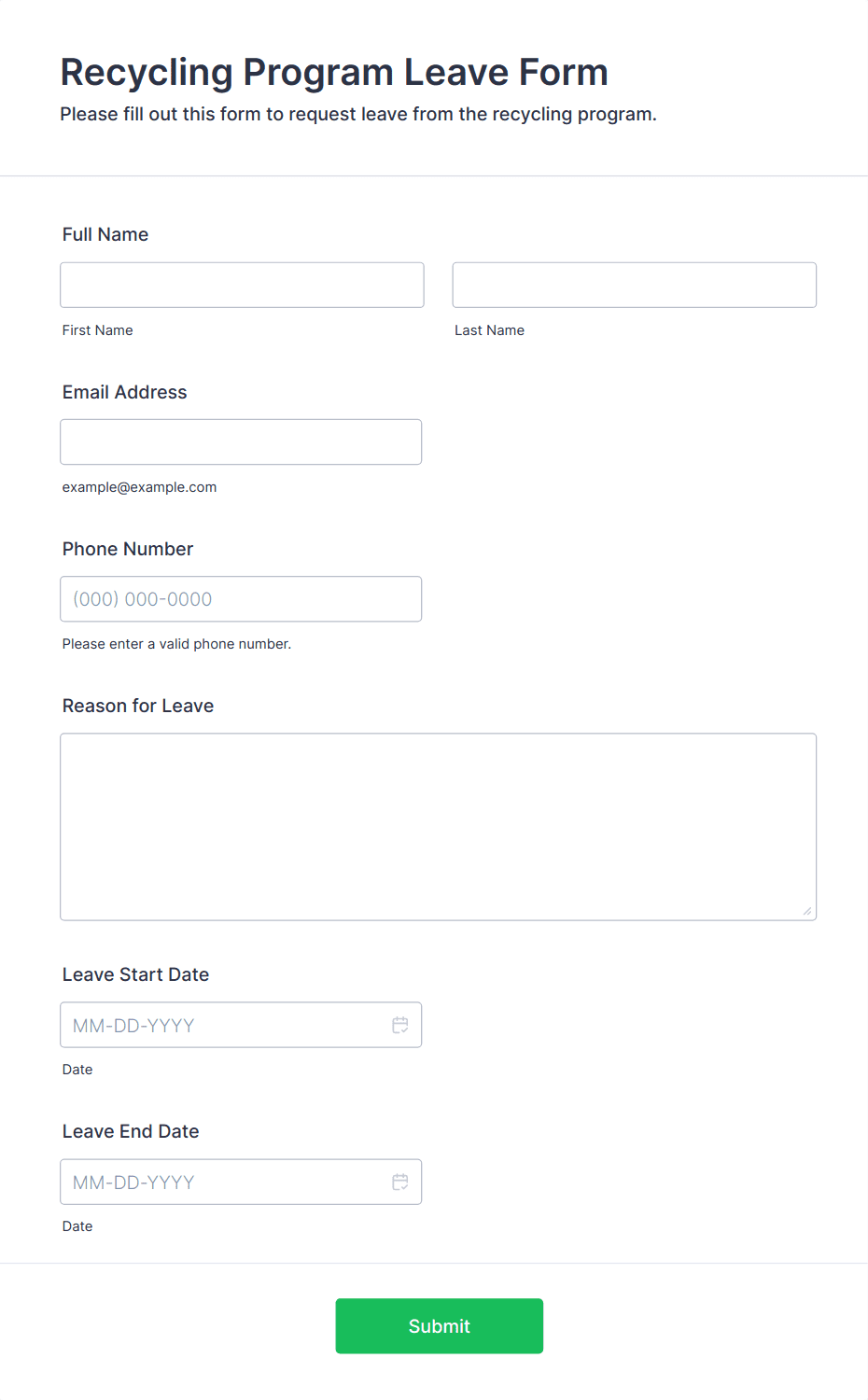 Recycling Program Leave Form

Please fill out this form to request leave from the recycling program.

Full Name

First Name

Last Name

Email Address

example@example.com

Phone Number

(000) 000-0000

Please enter a valid phone number.

Reason for Leave

Leave Start Date

MM-DD-YYYY

Date

Leave End Date

MM-DD-YYYY

Date

Submit